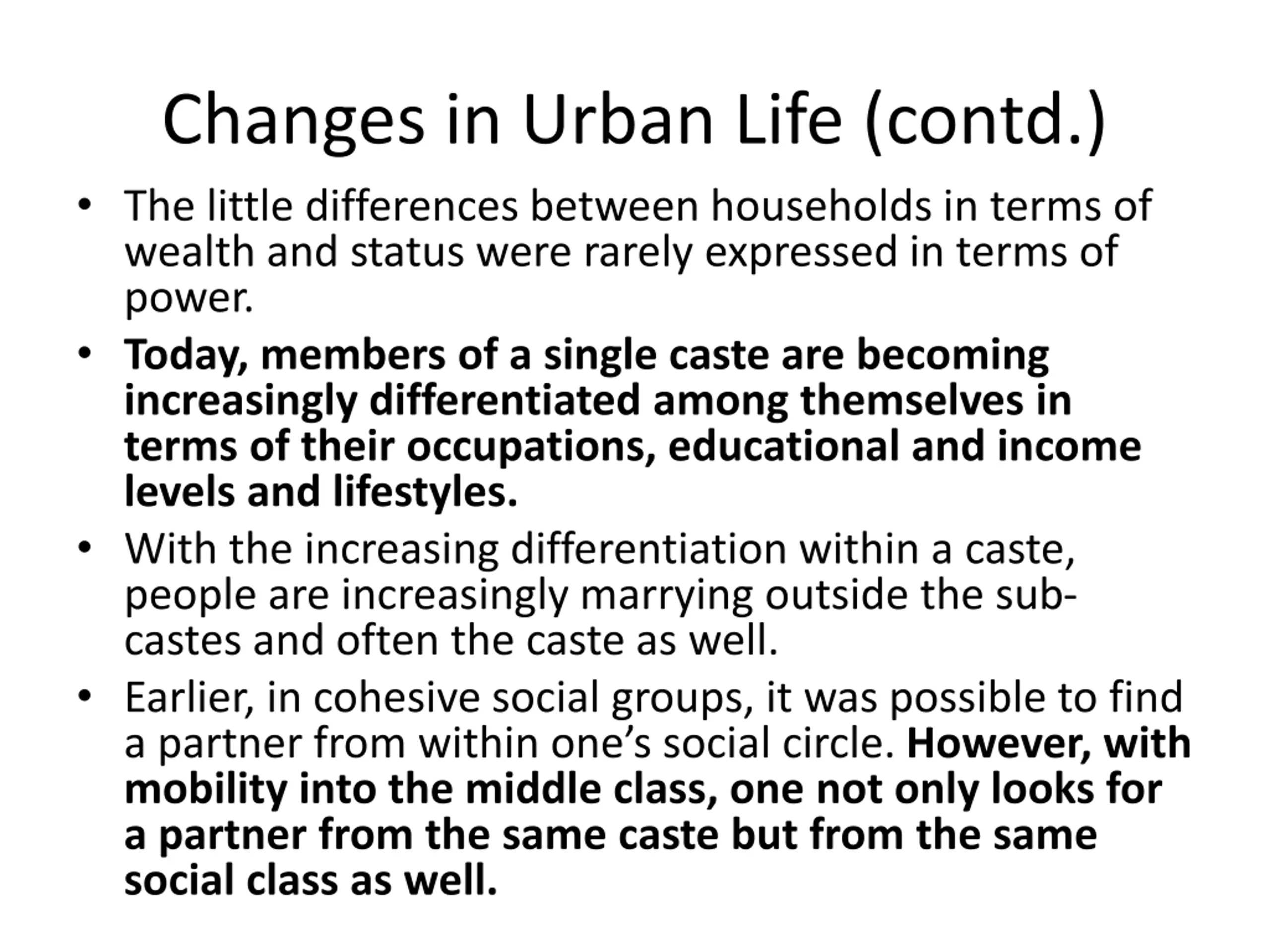 Changes in Urban Life (contd.)

• The little differences between households in terms of wealth and status were rarely expressed in terms of power.

• Today, members of a single caste are becoming increasingly differentiated among themselves in terms of their occupations, educational and income levels and lifestyles.

• With the increasing differentiation within a caste, people are increasingly marrying outside the sub-castes and often the caste as well.

• Earlier, in cohesive social groups, it was possible to find a partner from within one's social circle. However, with mobility into the middle class, one not only looks for a partner from the same caste but from the same social class as well.